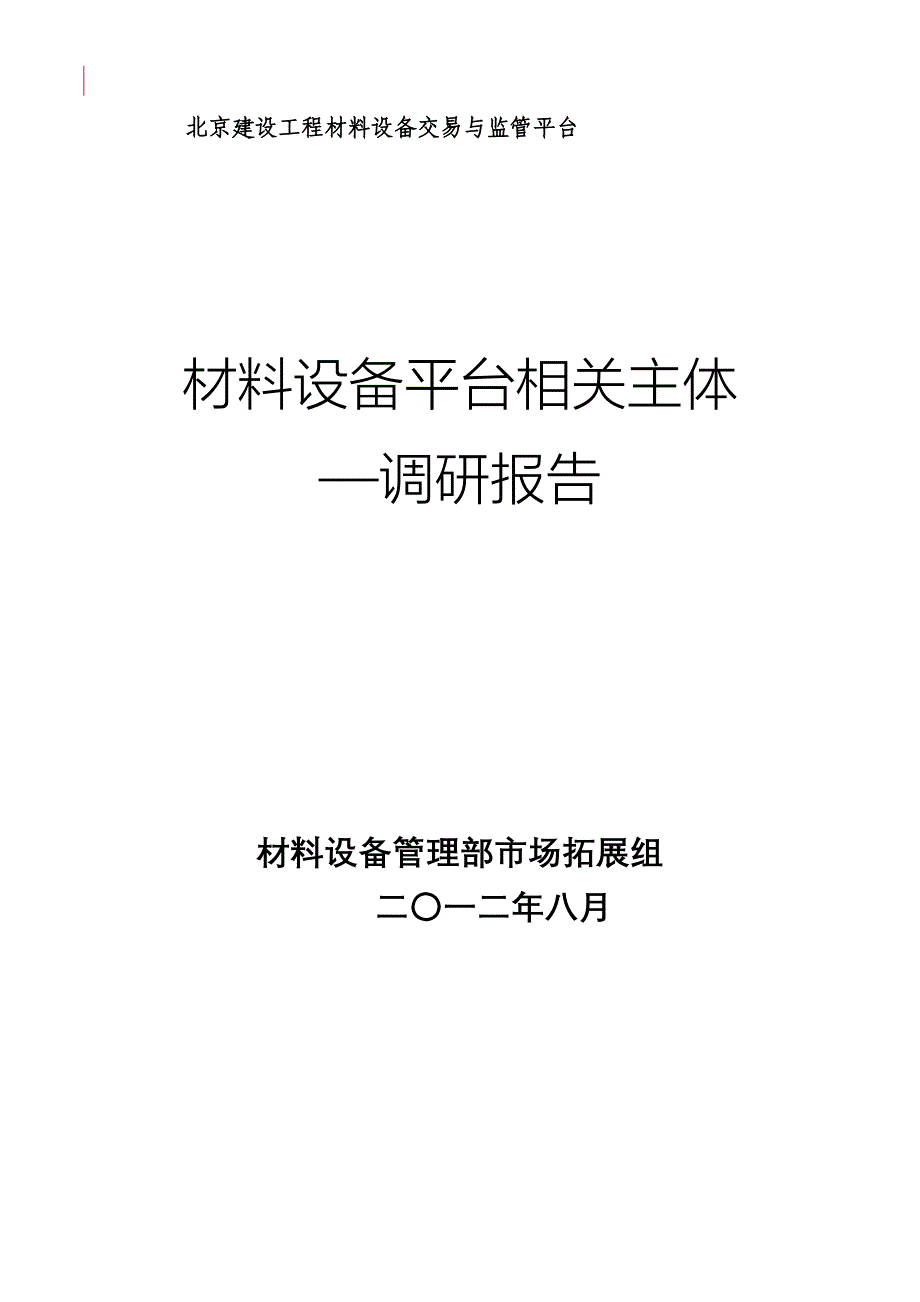 北京建设工程材料设备交易与监管平台

材料设备平台相关主体
—调研报告

材料设备管理部市场拓展组
二〇一二年八月